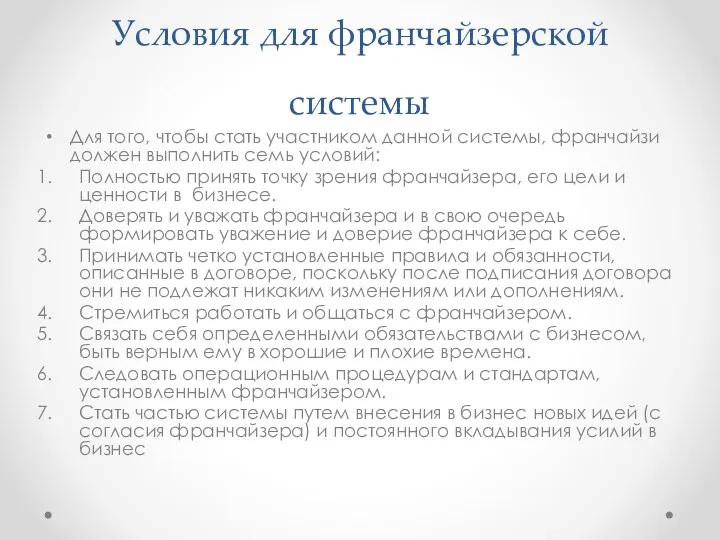 Условия для франчайзерской системы

• Для того, чтобы стать участником данной системы, франчайзи должен выполнить семь условий:

1. Полностью принять точку зрения франчайзера, его цели и ценности в бизнесе.
2. Доверять и уважать франчайзера и в свою очередь формировать уважение и доверие франчайзера к себе.
3. Принимать четко установленные правила и обязанности, описанные в договоре, поскольку после подписания договора они не подлежат никаким изменениям или дополнениям.
4. Стремиться работать и общаться с франчайзером.
5. Связать себя определенными обязательствами с бизнесом, быть верным ему в хорошие и плохие времена.
6. Следовать операционным процедурам и стандартам, установленным франчайзером.
7. Стать частью системы путем внесения в бизнес новых идей (с согласия франчайзера) и постоянного вкладывания усилий в бизнес